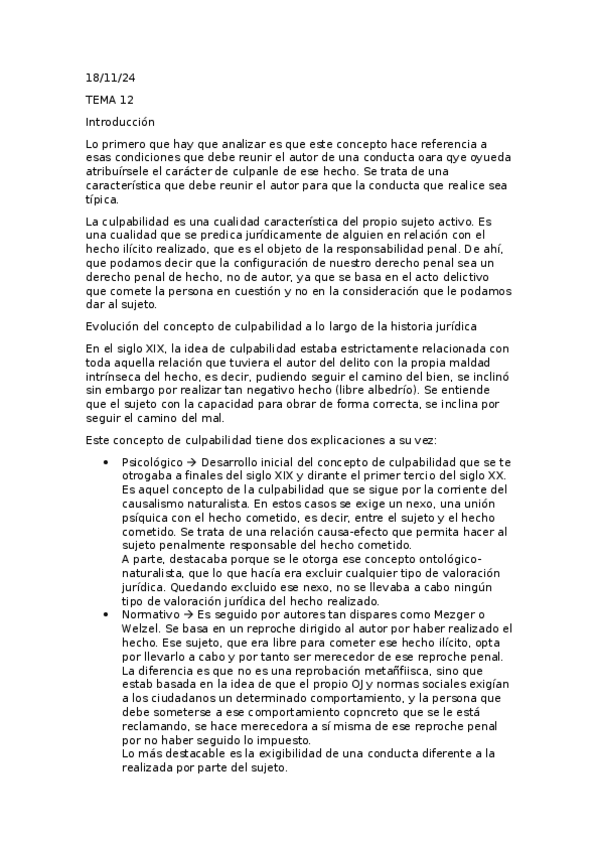 18/11/24

TEMA 12

Introducción

Lo primero que hay que analizar es que este concepto hace referencia a esas condiciones que debe reunir el autor de una conducta oara qye oyueda atribuírsele el carácter de culpanle de ese hecho. Se trata de una característica que debe reunir el autor para que la conducta que realice sea típica.

La culpabilidad es una cualidad característica del propio sujeto activo. Es una cualidad que se predica jurídicamente de alguien en relación con el hecho ilícito realizado, que es el objeto de la responsabilidad penal. De ahí, que podamos decir que la configuración de nuestro derecho penal sea un derecho penal de hecho, no de autor, ya que se basa en el acto delictivo que comete la persona en cuestión y no en la consideración que le podamos dar al sujeto.

Evolución del concepto de culpabilidad a lo largo de la historia jurídica

En el siglo XIX, la idea de culpabilidad estaba estrictamente relacionada con toda aquella relación que tuviera el autor del delito con la propia maldad intrínseca del hecho, es decir, pudiendo seguir el camino del bien, se inclinó sin embargo por realizar tan negativo hecho (libre albedrío). Se entiende que el sujeto con la capacidad para obrar de forma correcta, se inclina por seguir el camino del mal.

Este concepto de culpabilidad tiene dos explicaciones a su vez:

• Psicológico → Desarrollo inicial del concepto de culpabilidad que se te otrogaba a finales del siglo XIX y dirante el primer tercio del siglo XX. Es aquel concepto de la culpabilidad que se sigue por la corriente del causalismo naturalista. En estos casos se exige un nexo, una unión psíquica con el hecho cometido, es decir, entre el sujeto y el hecho cometido. Se trata de una relación causa-efecto que permita hacer al sujeto penalmente responsable del hecho cometido.
A parte, destacaba porque se le otorga ese concepto ontológico-naturalista, que lo que hacía era excluir cualquier tipo de valoración jurídica. Quedando excluido ese nexo, no se llevaba a cabo ningún tipo de valoración jurídica del hecho realizado.
• Normativo → Es seguido por autores tan dispares como Mezger o Welzel. Se basa en un reproche dirigido al autor por haber realizado el hecho. Ese sujeto, que era libre para cometer ese hecho ilícito, opta por llevarlo a cabo y por tanto ser merecedor de ese reproche penal.
La diferencia es que no es una reprobación metañfiisca, sino que estab basada en la idea de que el propio OJ y normas sociales exigían a los ciudadanos un determinado comportamiento, y la persona que debe someterse a ese comportamiento copncreto que se le está reclamando, se hace merecedora a sí misma de ese reproche penal por no haber seguido lo impuesto.
Lo más destacable es la exigibilidad de una conducta diferente a la realizada por parte del sujeto.